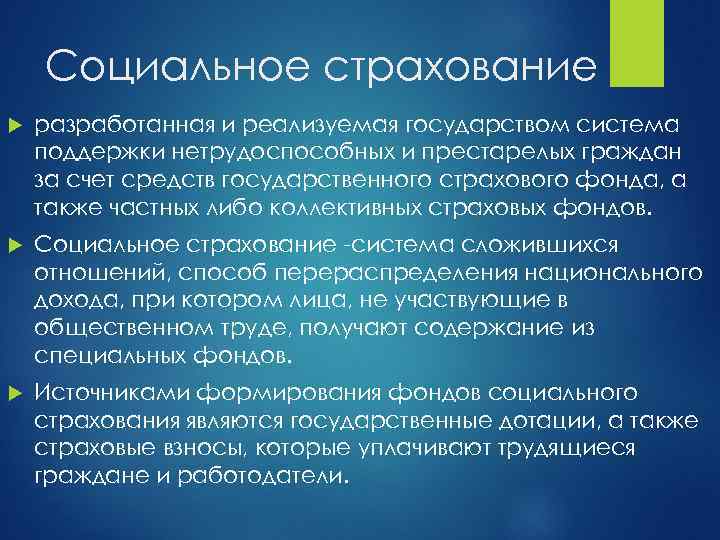 Социальное страхование

разработанная и реализуемая государством система поддержки нетрудоспособных и престарелых граждан за счет средств государственного страхового фонда, а также частных либо коллективных страховых фондов.

Социальное страхование -система сложившихся отношений, способ перераспределения национального дохода, при котором лица, не участвующие в общественном труде, получают содержание из специальных фондов.

Источниками формирования фондов социального страхования являются государственные дотации, а также страховые взносы, которые уплачивают трудящиеся граждане и работодатели.